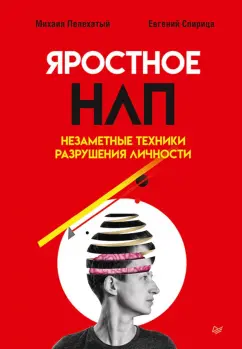 Михаил Пелехатый

Евгений Спирица

ЯРОСТНОЕ НЛП

НЕЗАМЕТНЫЕ ТЕХНИКИ РАЗРУШЕНИЯ ЛИЧНОСТИ